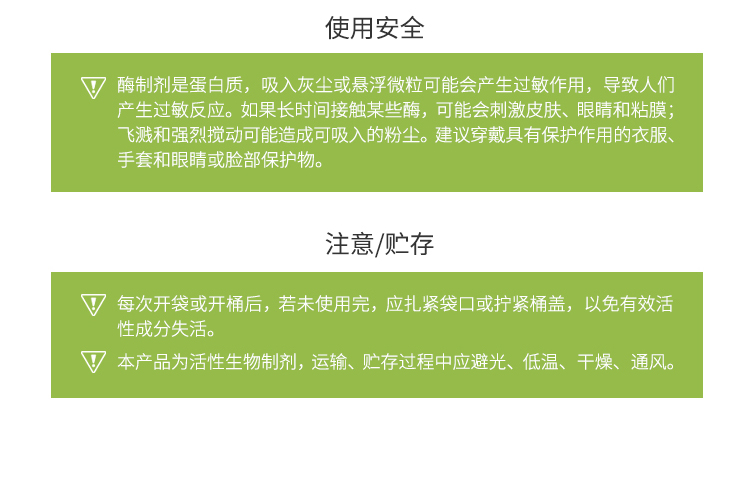 使用安全

酶制剂是蛋白质，吸入灰尘或悬浮微粒可能会产生过敏作用，导致人们产生过敏反应。如果长时间接触某些酶，可能会刺激皮肤、眼睛和粘膜；飞溅和强烈搅动可能造成可吸入的粉尘。建议穿戴具有保护作用的衣服、手套和眼睛或脸部保护物。

注意/贮存

每次开袋或开桶后，若未使用完，应扎紧袋口或拧紧桶盖，以免有效活性成分失活。

本产品为活性生物制剂，运输、贮存过程中应避光、低温、干燥、通风。